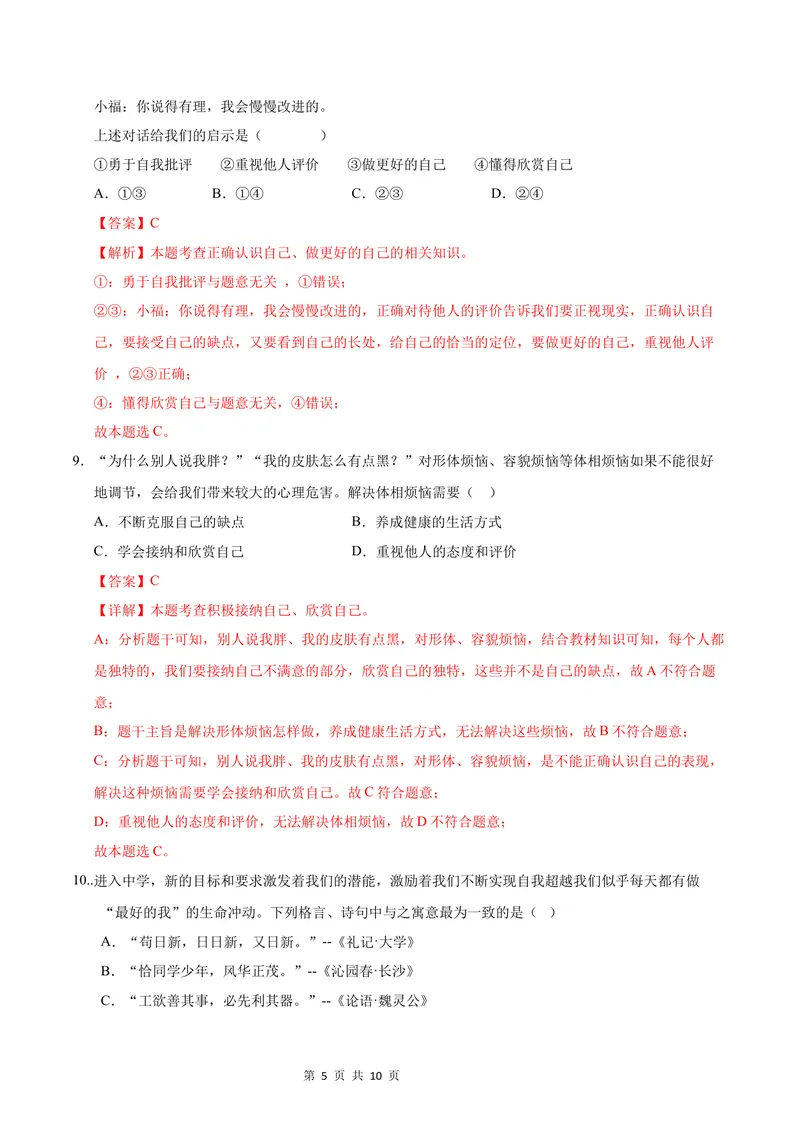 小福：你说得有理，我会慢慢改进的。

上述对话给我们的启示是（ ）

①勇于自我批评 ②重视他人评价 ③做更好的自己 ④懂得欣赏自己

A.①③ B.①④ C.②③ D.②④

【答案】C

【解析】本题考查正确认识自己、做更好的自己的相关知识。

①：勇于自我批评与题意无关，①错误；

②③：小福：你说得有理，我会慢慢改进的，正确对待他人的评价告诉我们要正视现实，正确认识自己，要接受自己的缺点，又要看到自己的长处，给自己的恰当的定位，要做更好的自己，重视他人评价，②③正确；

④：懂得欣赏自己与题意无关，④错误；

故本题选C。

9.“为什么别人说我胖？”“我的皮肤怎么有点黑？”对形体烦恼、容貌烦恼等体相烦恼如果不能很好地调节，会给我们带来较大的心理危害。解决体相烦恼需要（ ）

A.不断克服自己的缺点 B.养成健康的生活方式

C.学会接纳和欣赏自己 D.重视他人的态度和评价

【答案】C

【详解】本题考查积极接纳自己、欣赏自己。

A：分析题干可知，别人说我胖、我的皮肤有点黑，对形体、容貌烦恼，结合教材知识可知，每个人都是独特的，我们要接纳自己不满意的部分，欣赏自己的独特，这些并不是自己的缺点，故A不符合题意；

B：题干主旨是解决形体烦恼怎样做，养成健康生活方式，无法解决这些烦恼，故B不符合题意；

C：分析题干可知，别人说我胖、我的皮肤有点黑，对形体、容貌烦恼，是不能正确认识自己的表现，解决这种烦恼需要学会接纳和欣赏自己。故C符合题意；

D：重视他人的态度和评价，无法解决体相烦恼，故D不符合题意；

故本题选C。

10..进入中学，新的目标和要求激发着我们的潜能，激励着我们不断实现自我超越我们似乎每天都有做“最好的我”的生命冲动。下列格言、诗句中与之寓意最为一致的是（ ）

A.“苟日新，日日新，又日新。”--《礼记·大学》

B.“恰同学少年，风华正茂。”--《沁园春·长沙》

C.“工欲善其事，必先利其器。”--《论语·魏灵公》

第5页 共10页